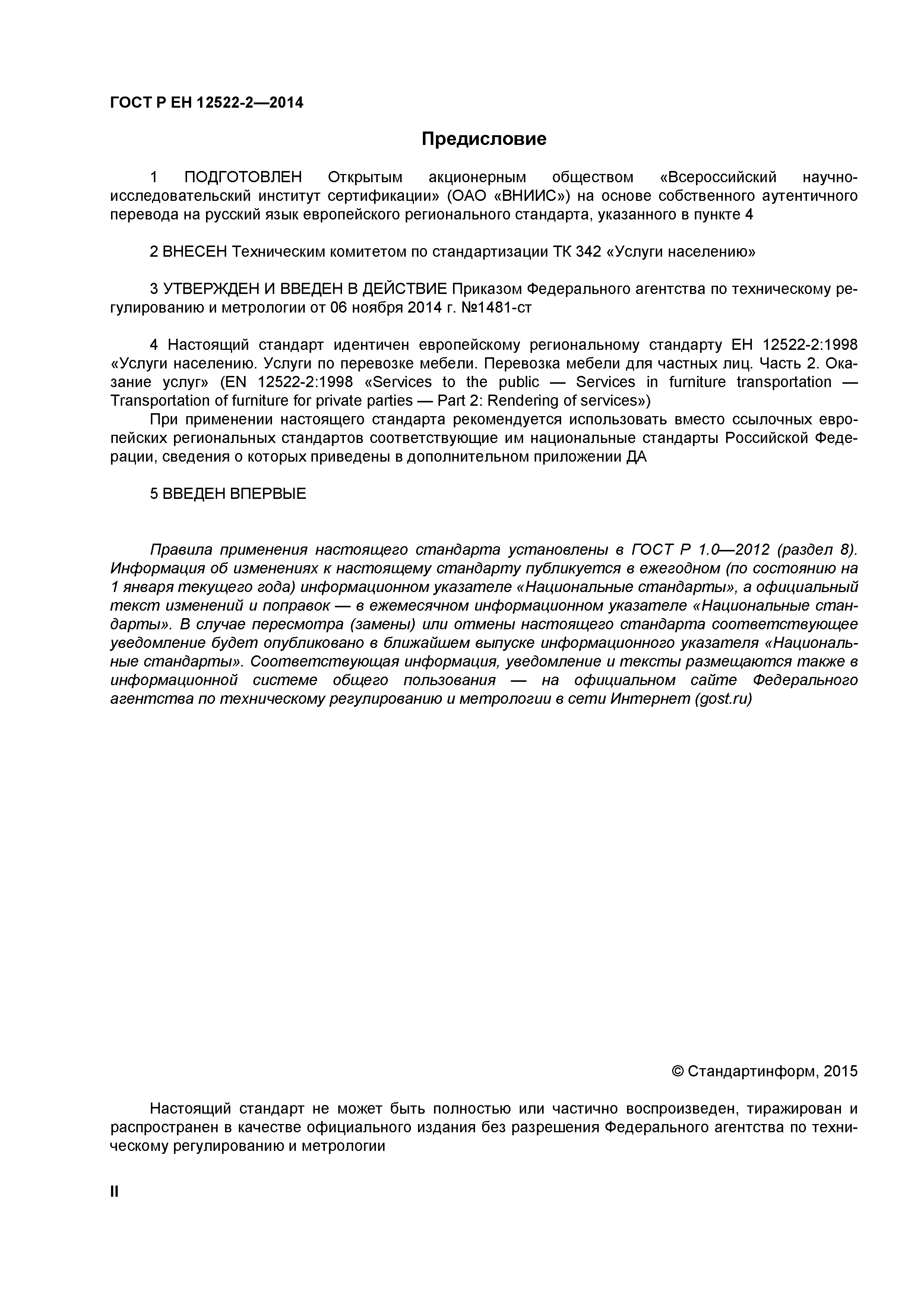 ГОСТ Р ЕН 12522-2—2014

Предисловие

1 ПОДГОТОВЛЕН Открытым акционерным обществом «Всероссийский научно-исследовательский институт сертификации» (ОАО «ВНИИС») на основе собственного аутентичного перевода на русский язык европейского регионального стандарта, указанного в пункте 4

2 ВНЕСЕН Техническим комитетом по стандартизации ТК 342 «Услуги населению»

3 УТВЕРЖДЕН И ВВЕДЕН В ДЕЙСТВИЕ Приказом Федерального агентства по техническому регулированию и метрологии от 06 ноября 2014 г. №1481-ст

4 Настоящий стандарт идентичен европейскому региональному стандарту ЕН 12522-2:1998 «Услуги населению. Услуги по перевозке мебели. Перевозка мебели для частных лиц. Часть 2. Оказание услуг» (EN 12522-2:1998 «Services to the public — Services in furniture transportation — Transportation of furniture for private parties — Part 2: Rendering of services»)

При применении настоящего стандарта рекомендуется использовать вместо ссылочных европейских региональных стандартов соответствующие им национальные стандарты Российской Федерации, сведения о которых приведены в дополнительном приложении ДА

5 ВВЕДЕН ВПЕРВЫЕ

Правила применения настоящего стандарта установлены в ГОСТ Р 1.0—2012 (раздел 8). Информация об изменениях к настоящему стандарту публикуется в ежегодном (по состоянию на 1 января текущего года) информационном указателе «Национальные стандарты», а официальный текст изменений и поправок — в ежемесячном информационном указателе «Национальные стандарты». В случае пересмотра (замены) или отмены настоящего стандарта соответствующее уведомление будет опубликовано в ближайшем выпуске информационного указателя «Национальные стандарты». Соответствующая информация, уведомление и тексты размещаются также в информационной системе общего пользования — на официальном сайте Федерального агентства по техническому регулированию и метрологии в сети Интернет (gost.ru)

© Стандартинформ, 2015

Настоящий стандарт не может быть полностью или частично воспроизведен, тиражирован и распространен в качестве официального издания без разрешения Федерального агентства по техническому регулированию и метрологии

II